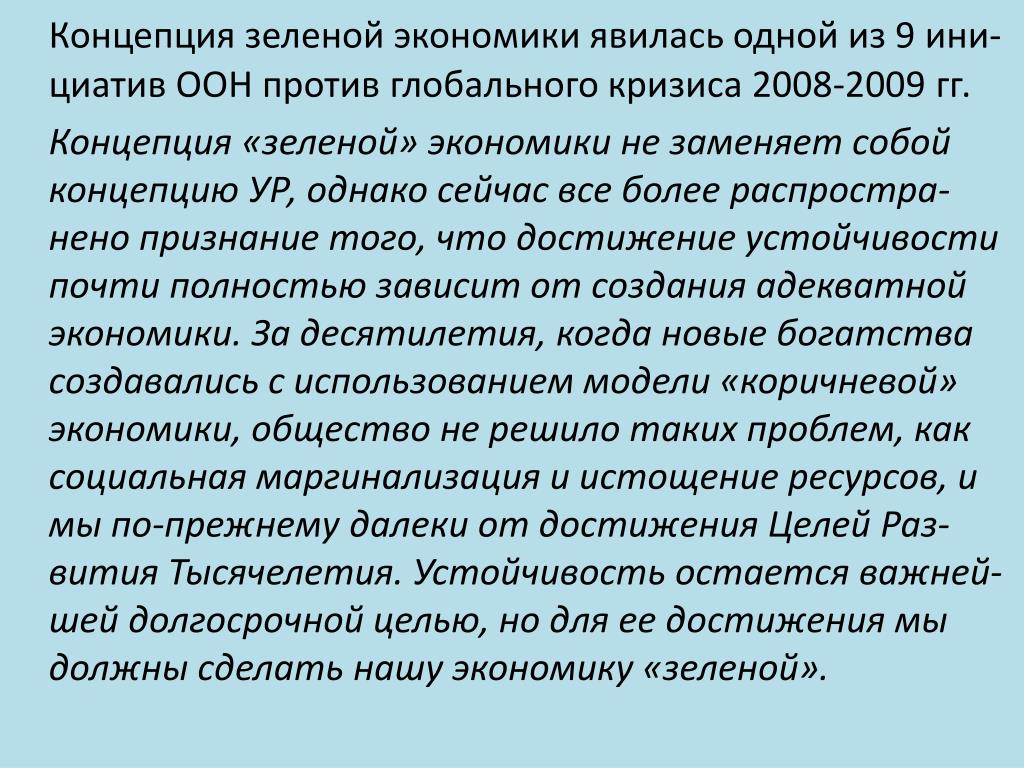 Концепция зеленой экономики явилась одной из 9 инициатив ООН против глобального кризиса 2008-2009 гг.

Концепция «зеленой» экономики не заменяет собой концепцию УР, однако сейчас все более распространено признание того, что достижение устойчивости почти полностью зависит от создания адекватной экономики. За десятилетия, когда новые богатства создавались с использованием модели «коричневой» экономики, общество не решило таких проблем, как социальная маргинализация и истощение ресурсов, и мы по-прежнему далеки от достижения Целей Развития Тысячелетия. Устойчивость остается важнейшей долгосрочной целью, но для ее достижения мы должны сделать нашу экономику «зеленой».